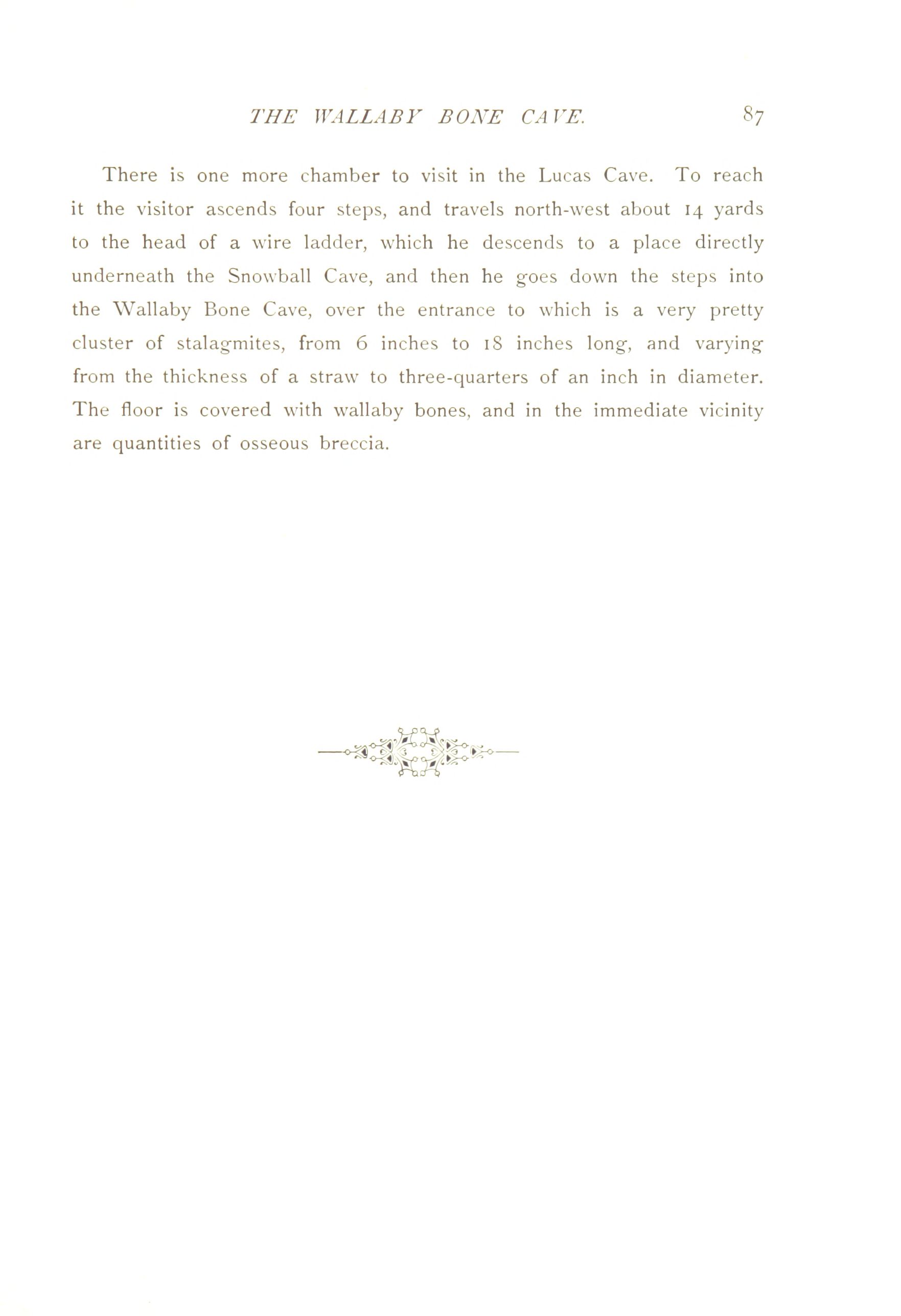 THE WALLABY BONE CAVE. 87

There is one more chamber to visit in the Lucas Cave. To reach it the visitor ascends four steps, and travels north-west about 14 yards to the head of a wire ladder, which he descends to a place directly underneath the Snowball Cave, and then he goes down the steps into the Wallaby Bone Cave, over the entrance to which is a very pretty cluster of stalagmites, from 6 inches to 18 inches long, and varying from the thickness of a straw to three-quarters of an inch in diameter. The floor is covered with wallaby bones, and in the immediate vicinity are quantities of osseous breccia.